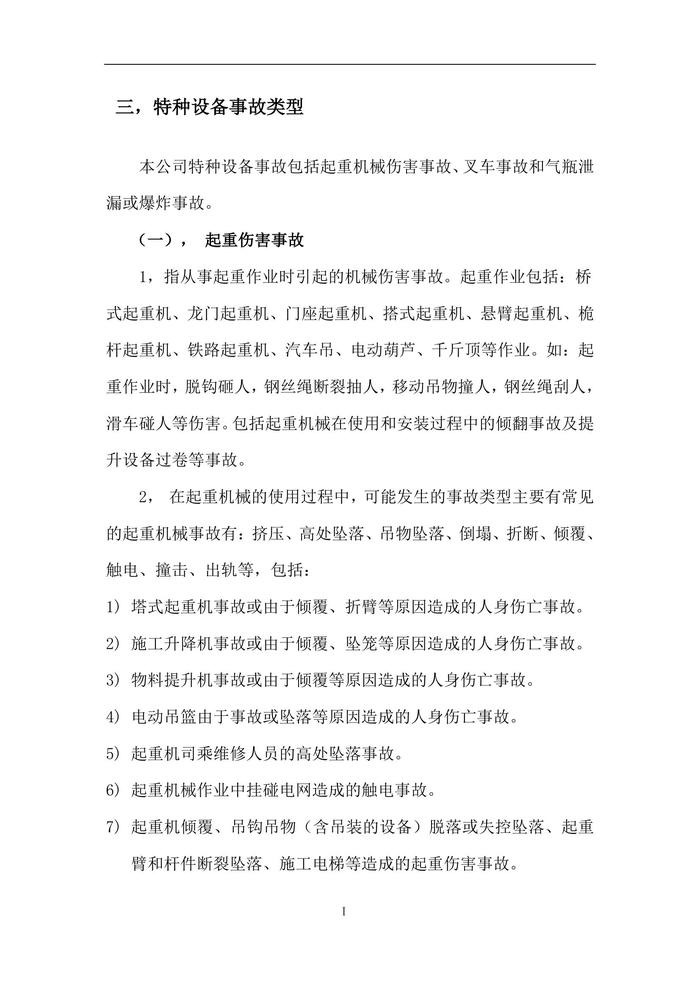 三，特种设备事故类型

本公司特种设备事故包括起重机械伤害事故、叉车事故和气瓶泄漏或爆炸事故。

（一），  起重伤害事故

1，指从事起重作业时引起的机械伤害事故。起重作业包括：桥式起重机、龙门起重机、门座起重机、搭式起重机、悬臂起重机、桅杆起重机、铁路起重机、汽车吊、电动葫芦、千斤顶等作业。如：起重作业时，脱钩砸人，钢丝绳断裂抽人，移动吊物撞人，钢丝绳刮人，滑车碰人等伤害。包括起重机械在使用和安装过程中的倾翻事故及提升设备过卷等事故。

2，  在起重机械的使用过程中，可能发生的事故类型主要有常见的起重机械事故有：挤压、高处坠落、吊物坠落、倒塌、折断、倾覆、触电、撞击、出轨等，包括：

1)  塔式起重机事故或由于倾覆、折臂等原因造成的人身伤亡事故。

2)  施工升降机事故或由于倾覆、坠笼等原因造成的人身伤亡事故。

3)  物料提升机事故或由于倾覆等原因造成的人身伤亡事故。

4)  电动吊篮由于事故或坠落等原因造成的人身伤亡事故。

5)  起重机司乘维修人员的高处坠落事故。

6)  起重机械作业中挂碰电网造成的触电事故。

7)  起重机倾覆、吊钩吊物（含吊装的设备）脱落或失控坠落、起重臂和杆件断裂坠落、施工电梯等造成的起重伤害事故。

1